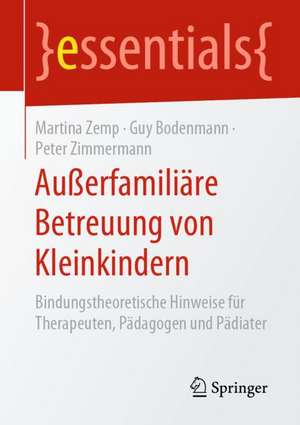 }essentials{

Martina Zemp · Guy Bodenmann · Peter Zimmermann

Außerfamiliäre Betreuung von Kleinkindern

Bindungstheoretische Hinweise für Therapeuten, Pädagogen und Pädiater

Springer